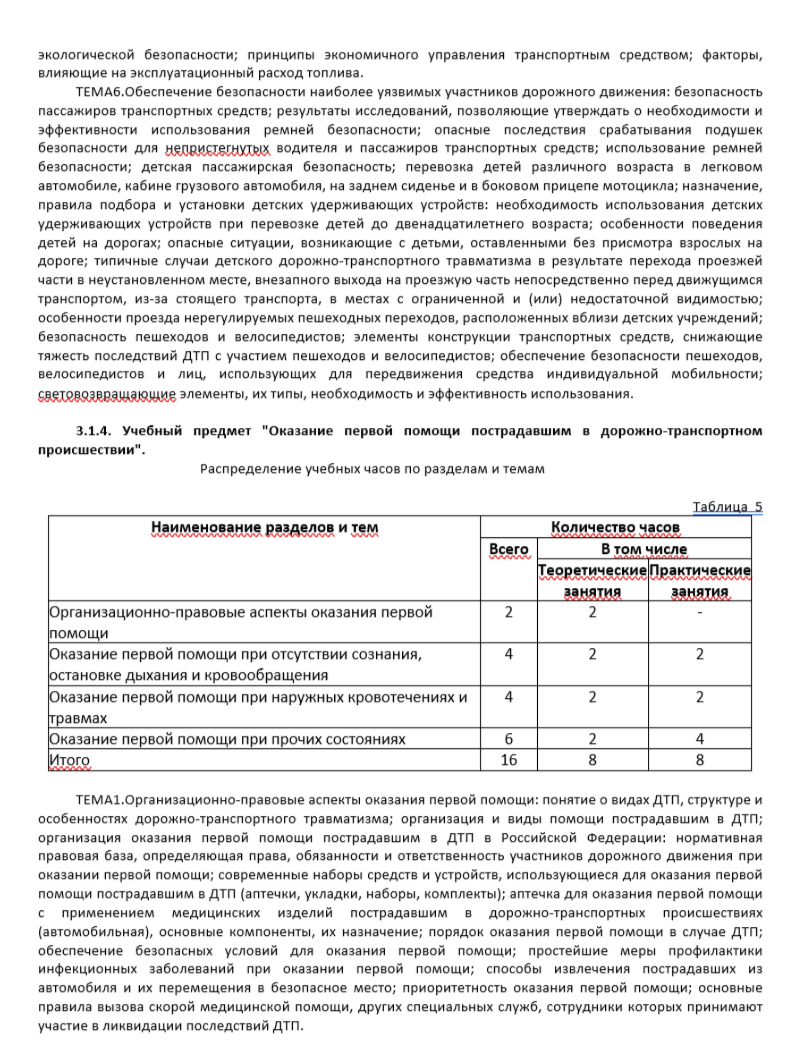 экологической безопасности; принципы экономичного управления транспортным средством; факторы, влияющие на эксплуатационный расход топлива.

ТЕМА6.Обеспечение безопасности наиболее уязвимых участников дорожного движения: безопасность пассажиров транспортных средств; результаты исследований, позволяющие утверждать о необходимости и эффективности использования ремней безопасности; опасные последствия срабатывания подушек безопасности для непристегнутых водителя и пассажиров транспортных средств; использование ремней безопасности; детская пассажирская безопасность; перевозка детей различного возраста в легковом автомобиле, кабине грузового автомобиля, на заднем сиденье и в боковом прицепе мотоцикла; назначение, правила подбора и установки детских удерживающих устройств: необходимость использования детских удерживающих устройств при перевозке детей до двенадцатилетнего возраста; особенности поведения детей на дорогах; опасные ситуации, возникающие с детьми, оставленными без присмотра взрослых на дороге; типичные случаи детского дорожно-транспортного травматизма в результате перехода проезжей части в неустановленном месте, внезапного выхода на проезжую часть непосредственно перед движущимся транспортом, из-за стоящего транспорта, в местах с ограниченной и (или) недостаточной видимостью; особенности проезда нерегулируемых пешеходных переходов, расположенных вблизи детских учреждений; безопасность пешеходов и велосипедистов; элементы конструкции транспортных средств, снижающие тяжесть последствий ДТП с участием пешеходов и велосипедистов; обеспечение безопасности пешеходов, велосипедистов и лиц, использующих для передвижения средства индивидуальной мобильности; световозвращающие элементы, их типы, необходимость и эффективность использования.

3.1.4. Учебный предмет "Оказание первой помощи пострадавшим в дорожно-транспортном происшествии".

Распределение учебных часов по разделам и темам

Таблица 5

| Наименование разделов и тем | Количество часов | | |
|---|---|---|---|
| | Всего | В том числе | |
| | | Теоретические занятия | Практические занятия |
| Организационно-правовые аспекты оказания первой помощи | 2 | 2 | - |
| Оказание первой помощи при отсутствии сознания, остановке дыхания и кровообращения | 4 | 2 | 2 |
| Оказание первой помощи при наружных кровотечениях и травмах | 4 | 2 | 2 |
| Оказание первой помощи при прочих состояниях | 6 | 2 | 4 |
| Итого | 16 | 8 | 8 |

ТЕМА1.Организационно-правовые аспекты оказания первой помощи: понятие о видах ДТП, структуре и особенностях дорожно-транспортного травматизма; организация и виды помощи пострадавшим в ДТП; организация оказания первой помощи пострадавшим в ДТП в Российской Федерации: нормативная правовая база, определяющая права, обязанности и ответственность участников дорожного движения при оказании первой помощи; современные наборы средств и устройств, использующиеся для оказания первой помощи пострадавшим в ДТП (аптечки, укладки, наборы, комплекты); аптечка для оказания первой помощи с применением медицинских изделий пострадавшим в дорожно-транспортных происшествиях (автомобильная), основные компоненты, их назначение; порядок оказания первой помощи в случае ДТП; обеспечение безопасных условий для оказания первой помощи; простейшие меры профилактики инфекционных заболеваний при оказании первой помощи; способы извлечения пострадавших из автомобиля и их перемещения в безопасное место; приоритетность оказания первой помощи; основные правила вызова скорой медицинской помощи, других специальных служб, сотрудники которых принимают участие в ликвидации последствий ДТП.